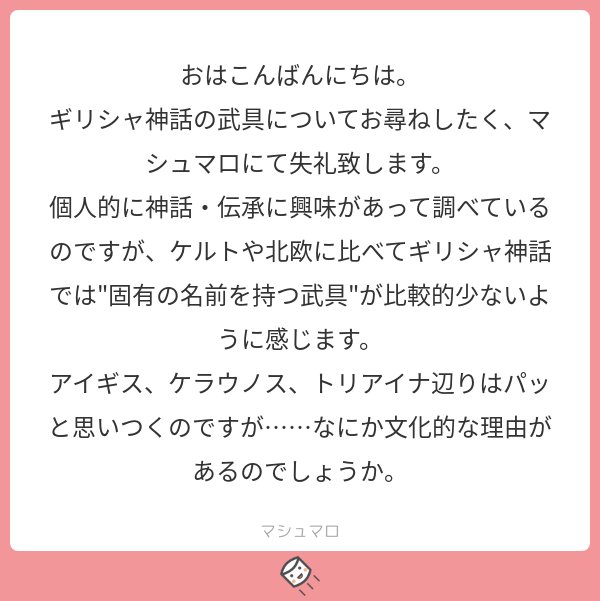 おはこんばんにちは。
ギリシャ神話の武具についてお尋ねしたく、マシュマロにて失礼致します。
個人的に神話・伝承に興味があって調べているのですが、ケルトや北欧に比べてギリシャ神話では"固有の名前を持つ武具"が比較的少ないように感じます。
アイギス、ケラウノス、トリアイナ辺りはパッと思いつくのですが……なにか文化的な理由があるのでしょうか。

マシュマロ